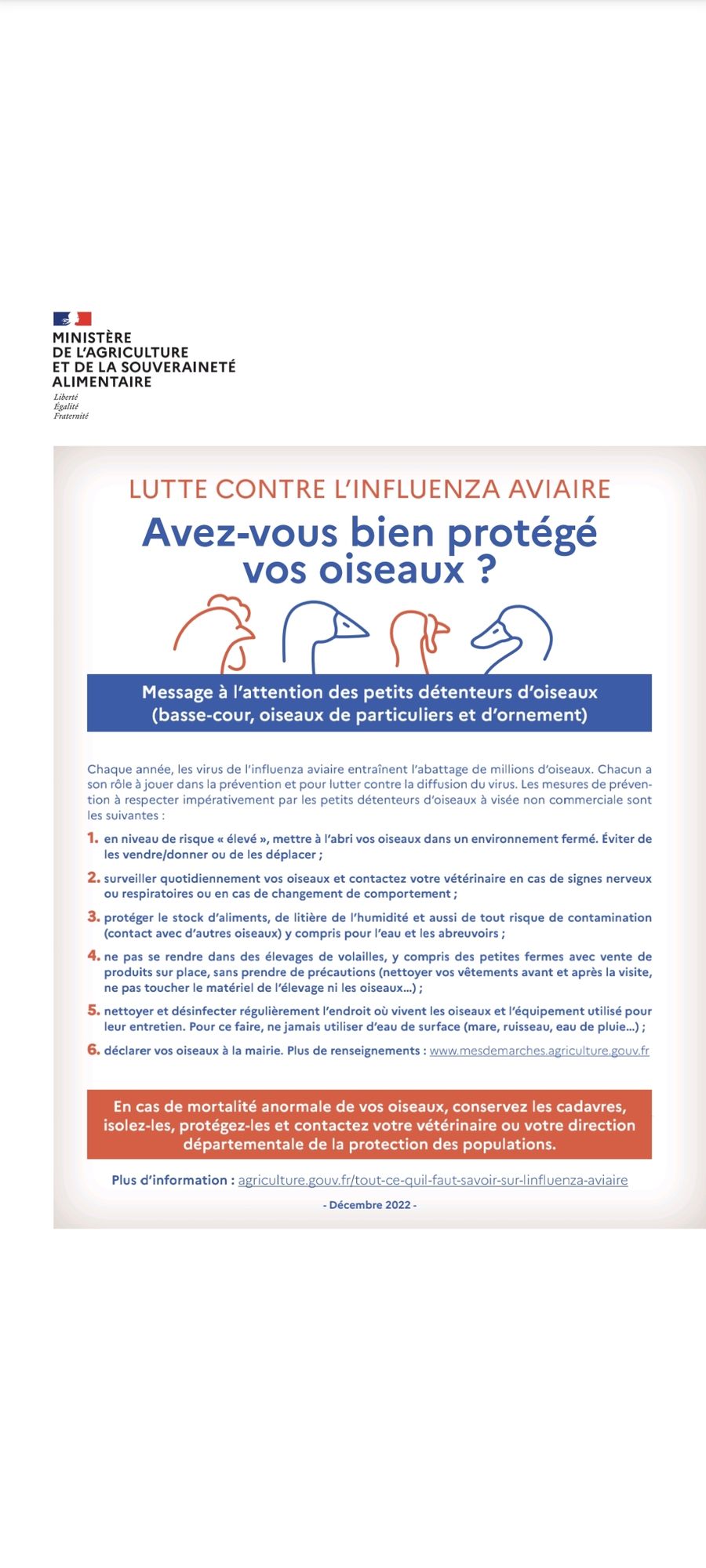 MINISTÈRE
DE L'AGRICULTURE
ET DE LA SOUVERAINETÉ
ALIMENTAIRE
Liberté
Égalité
Fraternité

LUTTE CONTRE L'INFLUENZA AVIAIRE

Avez-vous bien protégé vos oiseaux ?

Message à l'attention des petits détenteurs d'oiseaux (basse-cour, oiseaux de particuliers et d'ornement)

Chaque année, les virus de l'influenza aviaire entraînent l'abattage de millions d'oiseaux. Chacun a son rôle à jouer dans la prévention et pour lutter contre la diffusion du virus. Les mesures de prévention à respecter impérativement par les petits détenteurs d'oiseaux à visée non commerciale sont les suivantes :

1. en niveau de risque « élevé », mettre à l'abri vos oiseaux dans un environnement fermé. Éviter de les vendre/donner ou de les déplacer ;

2. surveiller quotidiennement vos oiseaux et contactez votre vétérinaire en cas de signes nerveux ou respiratoires ou en cas de changement de comportement ;

3. protéger le stock d'aliments, de litière de l'humidité et aussi de tout risque de contamination (contact avec d'autres oiseaux) y compris pour l'eau et les abreuvoirs ;

4. ne pas se rendre dans des élevages de volailles, y compris des petites fermes avec vente de produits sur place, sans prendre de précautions (nettoyer vos vêtements avant et après la visite, ne pas toucher le matériel de l'élevage ni les oiseaux...) ;

5. nettoyer et désinfecter régulièrement l'endroit où vivent les oiseaux et l'équipement utilisé pour leur entretien. Pour ce faire, ne jamais utiliser d'eau de surface (mare, ruisseau, eau de pluie...) ;

6. déclarer vos oiseaux à la mairie. Plus de renseignements : www.mesdemarches.agriculture.gouv.fr

En cas de mortalité anormale de vos oiseaux, conservez les cadavres, isolez-les, protégez-les et contactez votre vétérinaire ou votre direction départementale de la protection des populations.

Plus d'information : agriculture.gouv.fr/tout-ce-quil-faut-savoir-sur-linfluenza-aviaire

- Décembre 2022 -